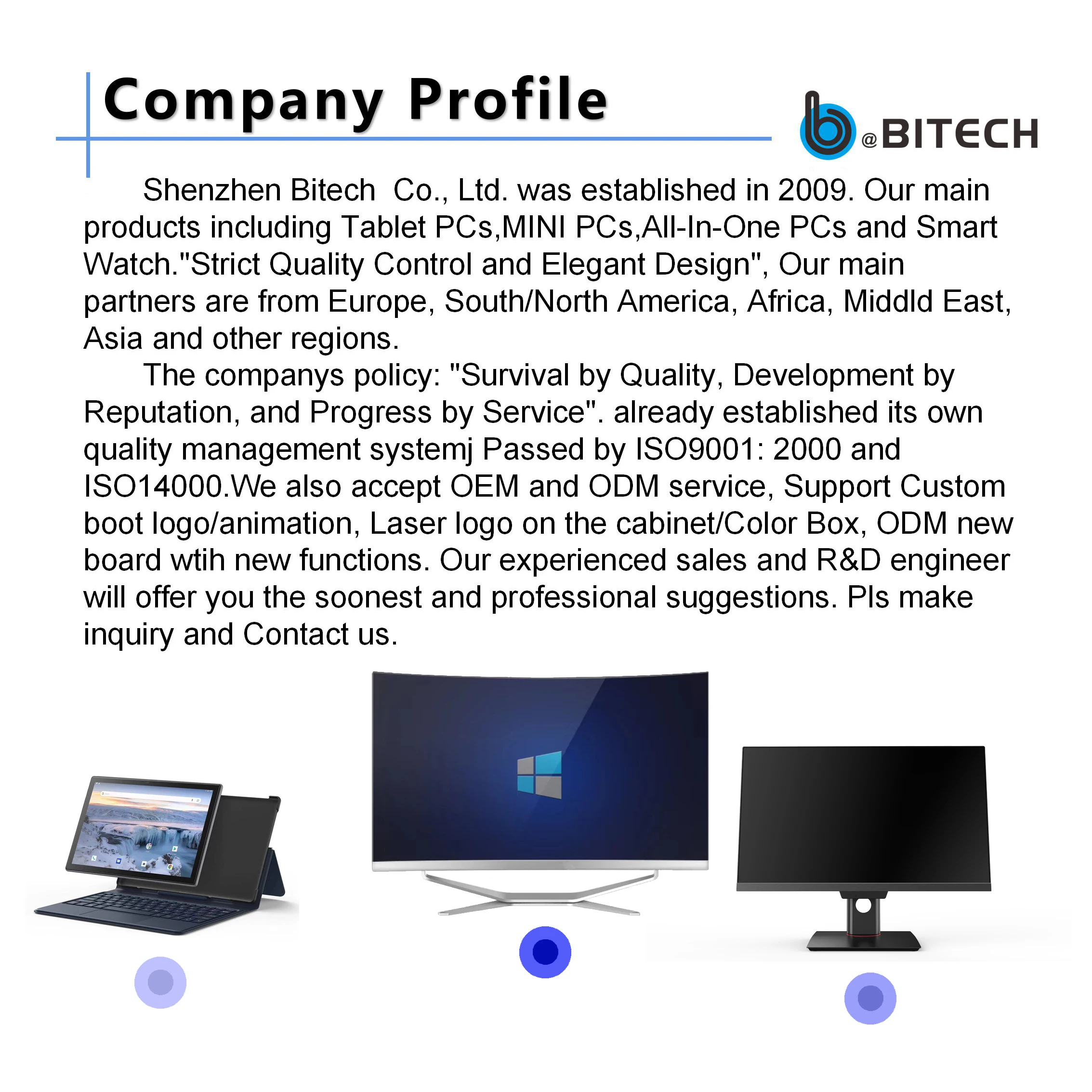 Company Profile

@BITECH

Shenzhen Bitech Co., Ltd. was established in 2009. Our main products including Tablet PCs,MINI PCs,All-In-One PCs and Smart Watch."Strict Quality Control and Elegant Design", Our main partners are from Europe, South/North America, Africa, Middld East, Asia and other regions.

The companys policy: "Survival by Quality, Development by Reputation, and Progress by Service". already established its own quality management systemj Passed by ISO9001: 2000 and ISO14000.We also accept OEM and ODM service, Support Custom boot logo/animation, Laser logo on the cabinet/Color Box, ODM new board wtih new functions. Our experienced sales and R&D engineer will offer you the soonest and professional suggestions. Pls make inquiry and Contact us.